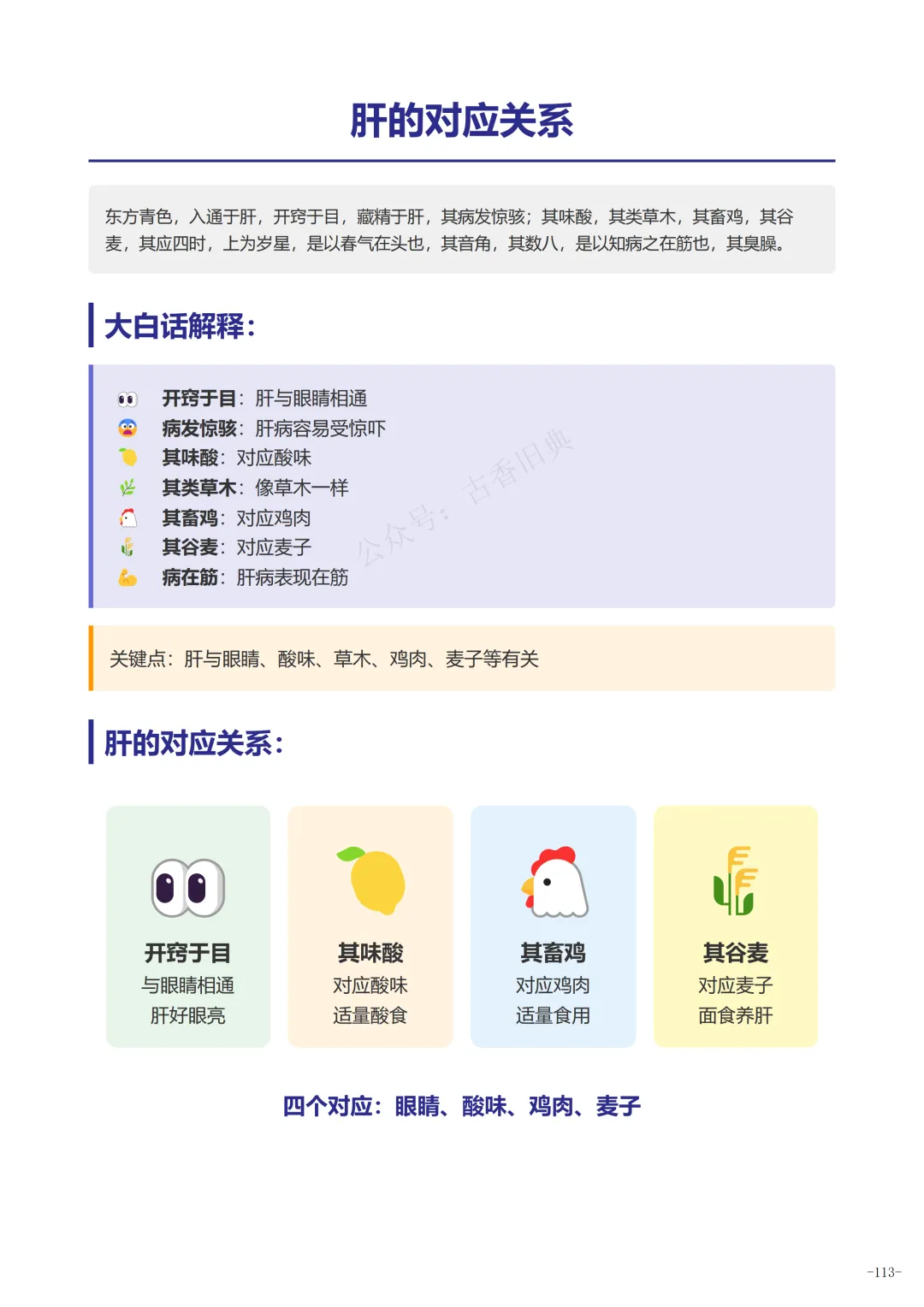 肝的对应关系

东方青色，入通于肝，开窍于目，藏精于肝，其病发惊骇；其味酸，其类草木，其畜鸡，其谷麦，其应四时，上为岁星，是以春气在头也，其音角，其数八，是以知病之在筋也，其臭臊。

大白话解释：

开窍于目：肝与眼睛相通
病发惊骇：肝病容易受惊吓
其味酸：对应酸味
其类草木：像草木一样
其畜鸡：对应鸡肉
其谷麦：对应麦子
病在筋：肝病表现在筋

公众号：古香旧典

关键点：肝与眼睛、酸味、草木、鸡肉、麦子等有关

肝的对应关系：

开窍于目
与眼睛相通
肝好眼亮

其味酸
对应酸味
适量酸食

其畜鸡
对应鸡肉
适量食用

其谷麦
对应麦子
面食养肝

四个对应：眼睛、酸味、鸡肉、麦子

-113-